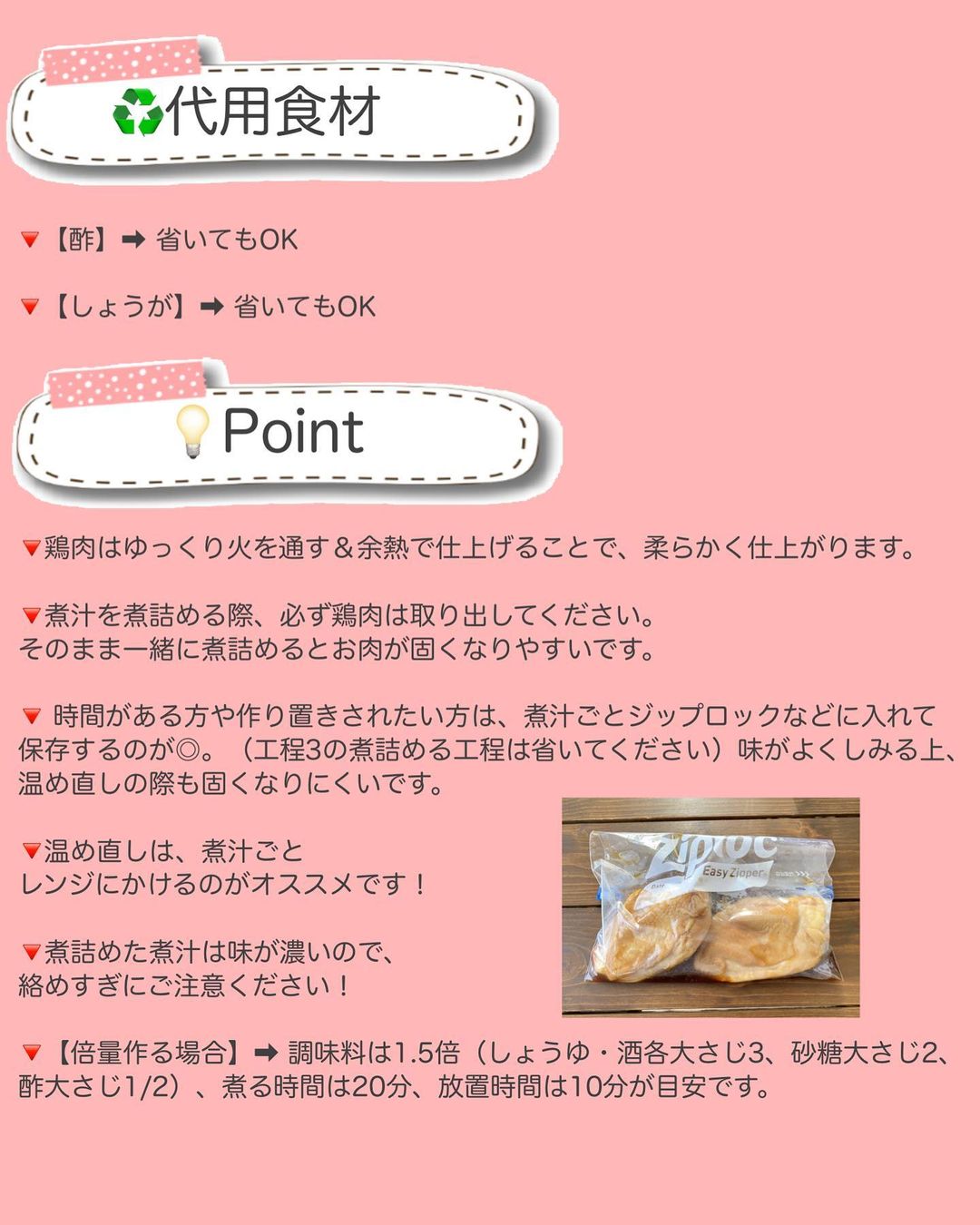 ♻️代用食材

🔻【酢】➡ 省いてもOK

🔻【しょうが】➡ 省いてもOK

💡Point

🔻鶏肉はゆっくり火を通す＆余熱で仕上げることで、柔らかく仕上がります。

🔻煮汁を煮詰める際、必ず鶏肉は取り出してください。
そのまま一緒に煮詰めるとお肉が固くなりやすいです。

🔻 時間がある方や作り置きされたい方は、煮汁ごとジップロックなどに入れて保存するのが◎。（工程3の煮詰める工程は省いてください）味がよくしみる上、温め直しの際も固くなりにくいです。

🔻温め直しは、煮汁ごと
レンジにかけるのがオススメです！

🔻煮詰めた煮汁は味が濃いので、
絡めすぎにご注意ください！

Ziploc
Easy Zipper

🔻【倍量作る場合】➡ 調味料は1.5倍（しょうゆ・酒各大さじ3、砂糖大さじ2、酢大さじ1/2）、煮る時間は20分、放置時間は10分が目安です。